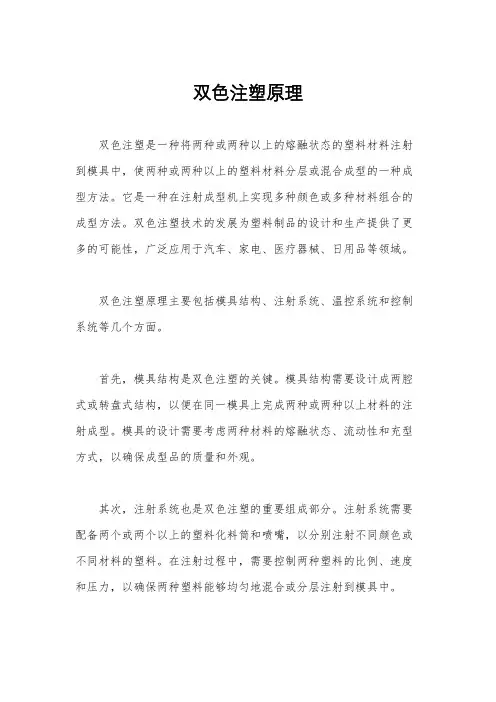 双色注塑原理

双色注塑是一种将两种或两种以上的熔融状态的塑料材料注射到模具中，使两种或两种以上的塑料材料分层或混合成型的一种成型方法。它是一种在注射成型机上实现多种颜色或多种材料组合的成型方法。双色注塑技术的发展为塑料制品的设计和生产提供了更多的可能性，广泛应用于汽车、家电、医疗器械、日用品等领域。

双色注塑原理主要包括模具结构、注射系统、温控系统和控制系统等几个方面。

首先，模具结构是双色注塑的关键。模具结构需要设计成两腔式或转盘式结构，以便在同一模具上完成两种或两种以上材料的注射成型。模具的设计需要考虑两种材料的熔融状态、流动性和充型方式，以确保成型品的质量和外观。

其次，注射系统也是双色注塑的重要组成部分。注射系统需要配备两个或两个以上的塑料化料筒和喷嘴，以分别注射不同颜色或不同材料的塑料。在注射过程中，需要控制两种塑料的比例、速度和压力，以确保两种塑料能够均匀地混合或分层注射到模具中。